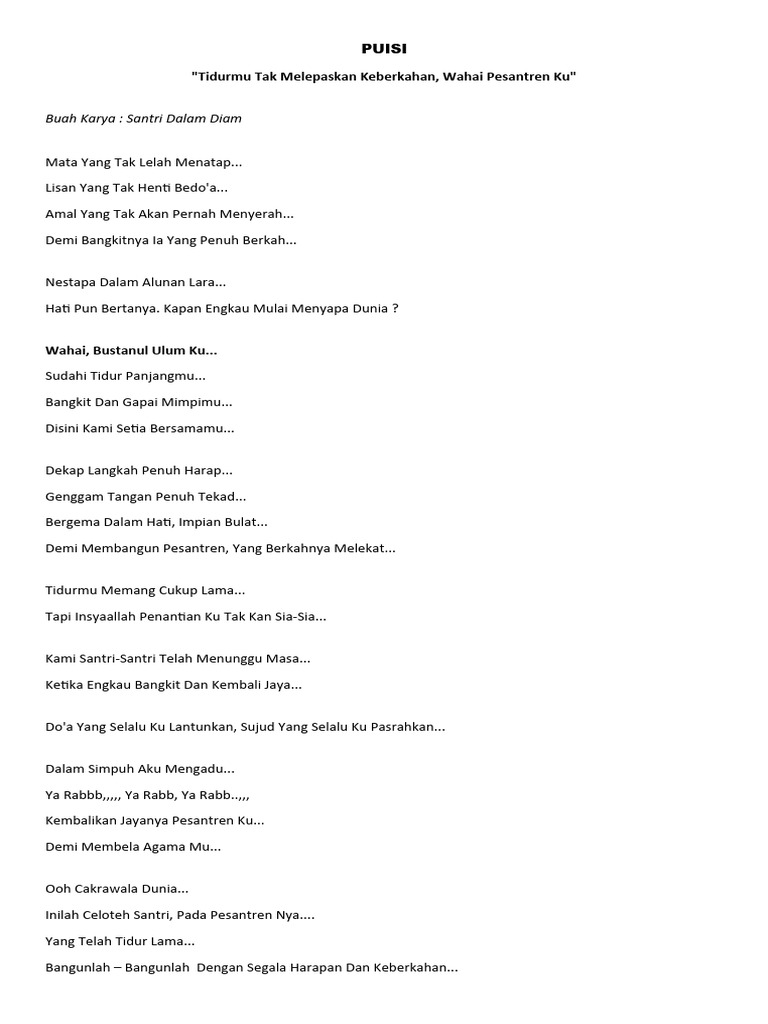 PUISI

"Tidurmu Tak Melepaskan Keberkahan, Wahai Pesantren Ku"

Buah Karya : Santri Dalam Diam

Mata Yang Tak Lelah Menatap...
Lisan Yang Tak Henti Bedo'a...
Amal Yang Tak Akan Pernah Menyerah...
Demi Bangkitnya Ia Yang Penuh Berkah...

Nestapa Dalam Alunan Lara...
Hati Pun Bertanya. Kapan Engkau Mulai Menyapa Dunia ?

Wahai, Bustanul Ulum Ku...
Sudahi Tidur Panjangmu...
Bangkit Dan Gapai Mimpimu...
Disini Kami Setia Bersamamu...

Dekap Langkah Penuh Harap...
Genggam Tangan Penuh Tekad...
Bergema Dalam Hati, Impian Bulat...
Demi Membangun Pesantren, Yang Berkahnya Melekat...

Tidurmu Memang Cukup Lama...
Tapi Insyaallah Penantian Ku Tak Kan Sia-Sia...

Kami Santri-Santri Telah Menunggu Masa...
Ketika Engkau Bangkit Dan Kembali Jaya...

Do'a Yang Selalu Ku Lantunkan, Sujud Yang Selalu Ku Pasrahkan...

Dalam Simpuh Aku Mengadu...
Ya Rabbb,,,,, Ya Rabb, Ya Rabb..,,,
Kembalikan Jayanya Pesantren Ku...
Demi Membela Agama Mu...

Ooh Cakrawala Dunia...
Inilah Celoteh Santri, Pada Pesantren Nya....
Yang Telah Tidur Lama...
Bangunlah – Bangunlah Dengan Segala Harapan Dan Keberkahan...